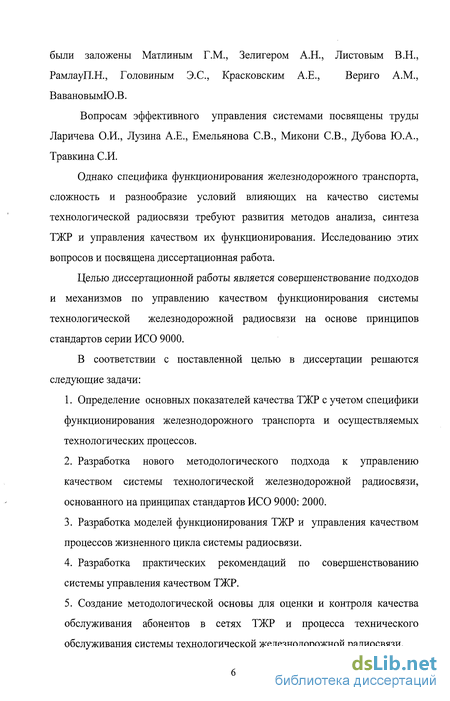 были заложены Матлиным Г.М., Зелигером А.Н., Листовым В.Н., РамлауП.Н., Головиным Э.С., Красковским А.Е., Вериго А.М., ВавановымЮ.В.

Вопросам эффективного управления системами посвящены труды Ларичева О.И., Лузина А.Е., Емельянова С.В., Микони С.В., Дубова Ю.А., Травкина С.И.

Однако специфика функционирования железнодорожного транспорта, сложность и разнообразие условий влияющих на качество системы технологической радиосвязи требуют развития методов анализа, синтеза ТЖР и управления качеством их функционирования. Исследованию этих вопросов и посвящена диссертационная работа.

Целью диссертационной работы является совершенствование подходов и механизмов по управлению качеством функционирования системы технологической железнодорожной радиосвязи на основе принципов стандартов серии ИСО 9000.

В соответствии с поставленной целью в диссертации решаются следующие задачи:

1. Определение основных показателей качества ТЖР с учетом специфики функционирования железнодорожного транспорта и осуществляемых технологических процессов.

2. Разработка нового методологического подхода к управлению качеством системы технологической железнодорожной радиосвязи, основанного на принципах стандартов ИСО 9000: 2000.

3. Разработка моделей функционирования ТЖР и управления качеством процессов жизненного цикла системы радиосвязи.

4. Разработка практических рекомендаций по совершенствованию системы управления качеством ТЖР.

5. Создание методологической основы для оценки и контроля качества обслуживания абонентов в сетях ТЖР и процесса технического обслуживания системы технологической железнодорожной радиосвязи.

6

dsLib.net
библиотека диссертаций